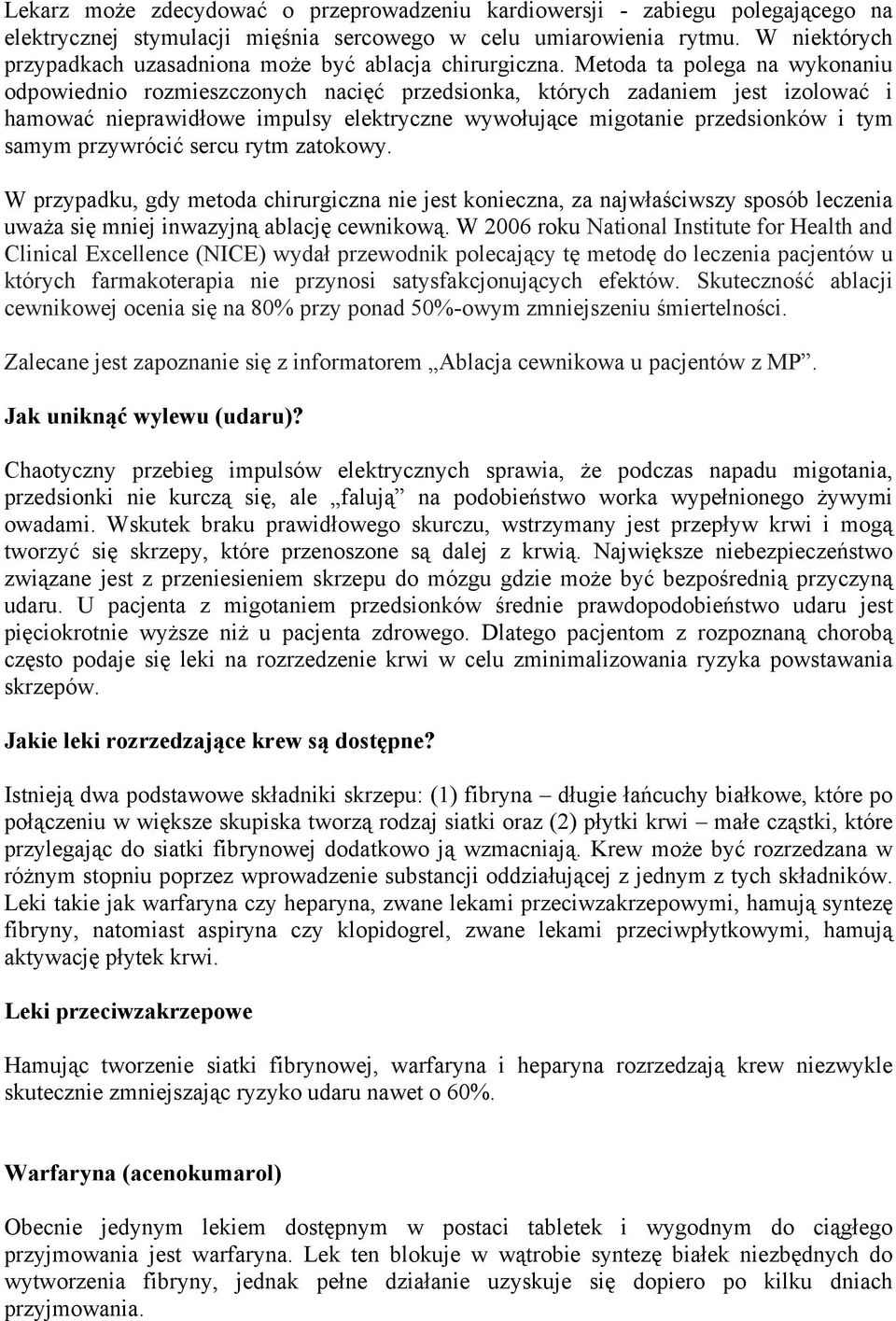 Lekarz może zdecydować o przeprowadzeniu kardiowersji - zabiegu polegającego na elektrycznej stymulacji mięśnia sercowego w celu umiarowienia rytmu. W niektórych przypadkach uzasadniona może być ablacja chirurgiczna. Metoda ta polega na wykonaniu odpowiednio rozmieszczonych nacięć przedsionka, których zadaniem jest izolować i hamować nieprawidłowe impulsy elektryczne wywołujące migotanie przedsionków i tym samym przywrócić sercu rytm zatokowy.

W przypadku, gdy metoda chirurgiczna nie jest konieczna, za najwłaściwszy sposób leczenia uważa się mniej inwazyjną ablację cewnikową. W 2006 roku National Institute for Health and Clinical Excellence (NICE) wydał przewodnik polecający tę metodę do leczenia pacjentów u których farmakoterapia nie przynosi satysfakcjonujących efektów. Skuteczność ablacji cewnikowej ocenia się na 80% przy ponad 50%-owym zmniejszeniu śmiertelności.

Zalecane jest zapoznanie się z informatorem „Ablacja cewnikowa u pacjentów z MP”.

Jak uniknąć wylewu (udaru)?

Chaotyczny przebieg impulsów elektrycznych sprawia, że podczas napadu migotania, przedsionki nie kurczą się, ale „falują” na podobieństwo worka wypełnionego żywymi owadami. Wskutek braku prawidłowego skurczu, wstrzymany jest przepływ krwi i mogą tworzyć się skrzepy, które przenoszone są dalej z krwią. Największe niebezpieczeństwo związane jest z przeniesieniem skrzepu do mózgu gdzie może być bezpośrednią przyczyną udaru. U pacjenta z migotaniem przedsionków średnie prawdopodobieństwo udaru jest pięciokrotnie wyższe niż u pacjenta zdrowego. Dlatego pacjentom z rozpoznaną chorobą często podaje się leki na rozrzedzenie krwi w celu zminimalizowania ryzyka powstawania skrzepów.

Jakie leki rozrzedzające krew są dostępne?

Istnieją dwa podstawowe składniki skrzepu: (1) fibryna – długie łańcuchy białkowe, które po połączeniu w większe skupiska tworzą rodzaj siatki oraz (2) płytki krwi – małe cząstki, które przylegając do siatki fibrynowej dodatkowo ją wzmacniają. Krew może być rozrzedzana w różnym stopniu poprzez wprowadzenie substancji oddziałującej z jednym z tych składników. Leki takie jak warfaryna czy heparyna, zwane lekami przeciwzakrzepowymi, hamują syntezę fibryny, natomiast aspiryna czy klopidogrel, zwane lekami przeciwpłytkowymi, hamują aktywację płytek krwi.

Leki przeciwzakrzepowe

Hamując tworzenie siatki fibrynowej, warfaryna i heparyna rozrzedzają krew niezwykle skutecznie zmniejszając ryzyko udaru nawet o 60%.

Warfaryna (acenokumarol)

Obecnie jedynym lekiem dostępnym w postaci tabletek i wygodnym do ciągłego przyjmowania jest warfaryna. Lek ten blokuje w wątrobie syntezę białek niezbędnych do wytworzenia fibryny, jednak pełne działanie uzyskuje się dopiero po kilku dniach przyjmowania.